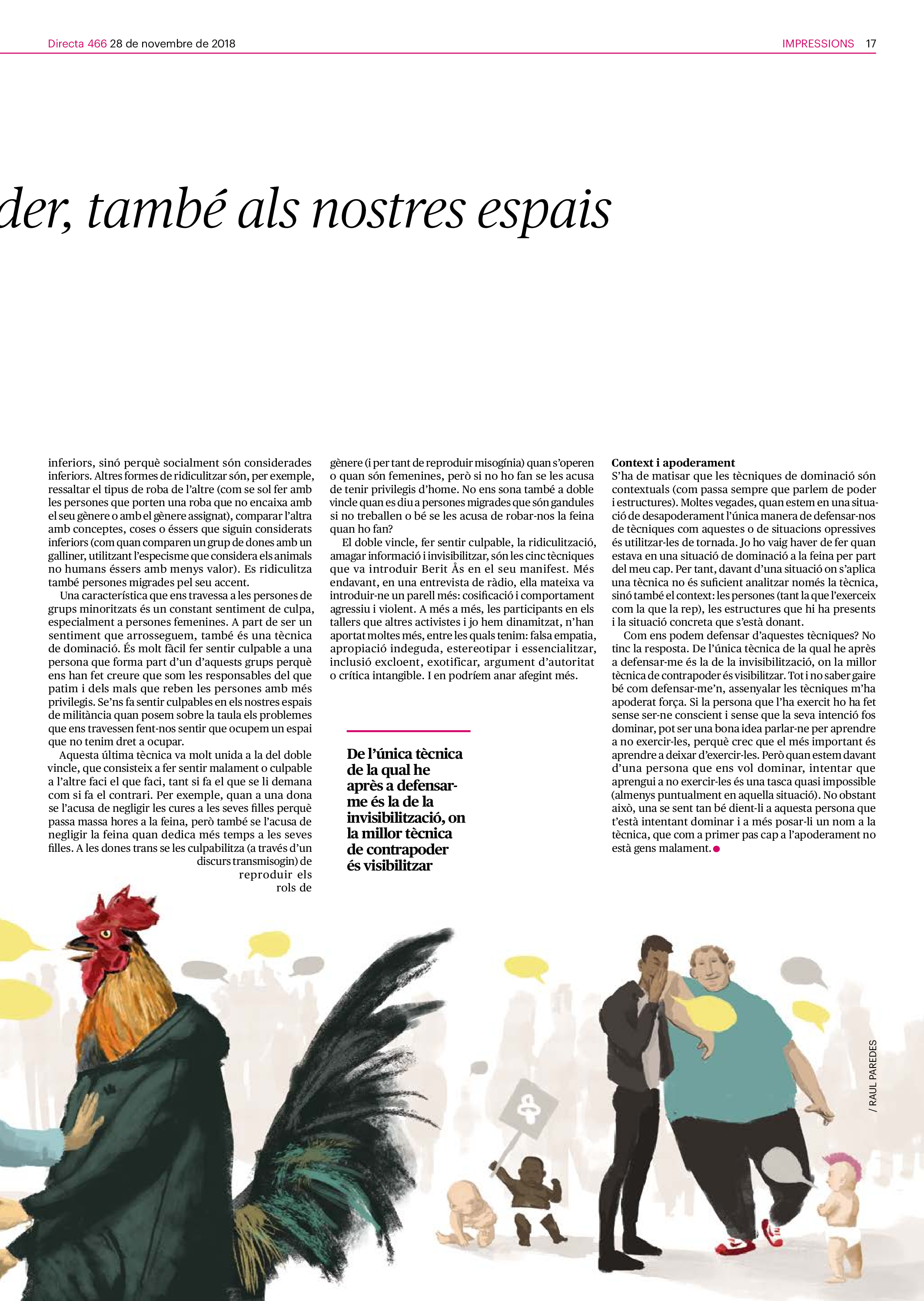 Directa 466 28 de novembre de 2018

IMPRESSIONS 17

der, també als nostres espais

inferiors, sinó perquè socialment són considerades inferiors. Altres formes de ridiculitzar són, per exemple, ressaltar el tipus de roba de l'altre (com se sol fer amb les persones que porten una roba que no encaixa amb el seu gènere o amb el gènere assignat), comparar l'altra amb conceptes, coses o éssers que siguin considerats inferiors (com quan comparen un grup de dones amb un galliner, utilitzant l'especisme que considera els animals no humans éssers amb menys valor). Es ridiculitza també persones migrades pel seu accent.

Una característica que ens travessa a les persones de grups minoritzats és un constant sentiment de culpa, especialment a persones femenines. A part de ser un sentiment que arrosseguem, també és una tècnica de dominació. És molt fàcil fer sentir culpable a una persona que forma part d'un d'aquests grups perquè ens han fet creure que som les responsables del que patim i dels mals que reben les persones amb més privilegis. Se'ns fa sentir culpables en els nostres espais de militància quan posem sobre la taula els problemes que ens travessen fent-nos sentir que ocupem un espai que no tenim dret a ocupar.

Aquesta última tècnica va molt unida a la del doble vincle, que consisteix a fer sentir malament o culpable a l'altre faci el que faci, tant si fa el que se li demana com si fa el contrari. Per exemple, quan a una dona se l'acusa de negligir les cures a les seves filles perquè passa massa hores a la feina, però també se l'acusa de negligir la feina quan dedica més temps a les seves filles. A les dones trans se les culpabilitza (a través d'un discurs transmisogin) de reproduir els rols de gènere (i per tant de reproduir misogínia) quan s'operen o quan són femenines, però si no ho fan se les acusa de tenir privilegis d'home. No ens sona també a doble vincle quan es diu a persones migrades que són gandules si no treballen o bé se les acusa de robar-nos la feina quan ho fan?

El doble vincle, fer sentir culpable, la ridiculització, amagar informació i invisibilitzar, són les cinc tècniques que va introduir Berit Ås en el seu manifest. Més endavant, en una entrevista de ràdio, ella mateixa va introduir-ne un parell més: cosificació i comportament agressiu i violent. A més a més, les participants en els tallers que altres activistes i jo hem dinamitzat, n'han aportat moltes més, entre les quals tenim: falsa empatia, apropiació indeguda, estereotipar i essencialitzar, inclusió excloent, exotificar, argument d'autoritat o crítica intangible. I en podríem anar afegint més.

De l'única tècnica de la qual he après a defensar-me és la de la invisibilització, on la millor tècnica de contrapoder és visibilitzar

Context i apoderament
S'ha de matisar que les tècniques de dominació són contextuals (com passa sempre que parlem de poder i estructures). Moltes vegades, quan estem en una situació de desapoderament l'única manera de defensar-nos de tècniques com aquestes o de situacions opressives és utilitzar-les de tornada. Jo ho vaig haver de fer quan estava en una situació de dominació a la feina per part del meu cap. Per tant, davant d'una situació on s'aplica una tècnica no és suficient analitzar només la tècnica, sinó també el context: les persones (tant la que l'exerceix com la que la rep), les estructures que hi ha presents i la situació concreta que s'està donant.

Com ens podem defensar d'aquestes tècniques? No tinc la resposta. De l'única tècnica de la qual he après a defensar-me és la de la invisibilització, on la millor tècnica de contrapoder és visibilitzar. Tot i no saber gaire bé com defensar-me'n, assenyalar les tècniques m'ha apoderat força. Si la persona que l'ha exercit ho ha fet sense ser-ne conscient i sense que la seva intenció fos dominar, pot ser una bona idea parlar-ne per aprendre a no exercir-les, perquè crec que el més important és aprendre a deixar d'exercir-les. Però quan estem davant d'una persona que ens vol dominar, intentar que aprengui a no exercir-les és una tasca quasi impossible (almenys puntualment en aquella situació). No obstant això, una se sent tan bé dient-li a aquesta persona que t'està intentant dominar i a més posar-li un nom a la tècnica, que com a primer pas cap a l'apoderament no està gens malament.

/ RAUL PAREDES